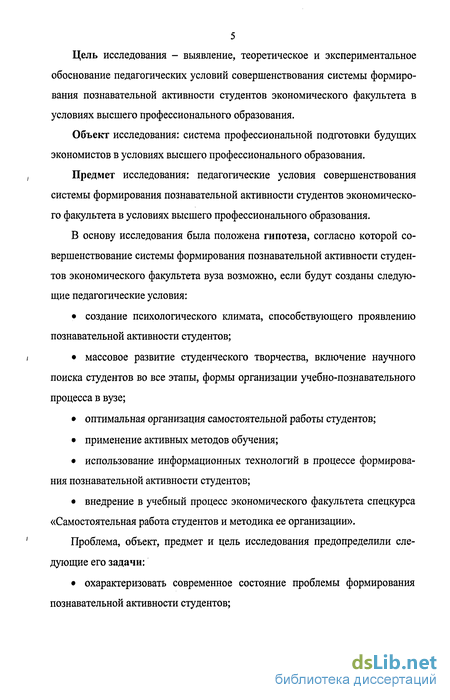 5

Цель исследования – выявление, теоретическое и экспериментальное обоснование педагогических условий совершенствования системы формирования познавательной активности студентов экономического факультета в условиях высшего профессионального образования.

Объект исследования: система профессиональной подготовки будущих экономистов в условиях высшего профессионального образования.

Предмет исследования: педагогические условия совершенствования системы формирования познавательной активности студентов экономического факультета в условиях высшего профессионального образования.

В основу исследования была положена гипотеза, согласно которой совершенствование системы формирования познавательной активности студентов экономического факультета вуза возможно, если будут созданы следующие педагогические условия:

• создание психологического климата, способствующего проявлению познавательной активности студентов;

• массовое развитие студенческого творчества, включение научного поиска студентов во все этапы, формы организации учебно-познавательного процесса в вузе;

• оптимальная организация самостоятельной работы студентов;

• применение активных методов обучения;

• использование информационных технологий в процессе формирования познавательной активности студентов;

• внедрение в учебный процесс экономического факультета спецкурса «Самостоятельная работа студентов и методика ее организации».

Проблема, объект, предмет и цель исследования предопределили следующие его задачи:

• охарактеризовать современное состояние проблемы формирования познавательной активности студентов;

dsLib.net
библиотека диссертаций